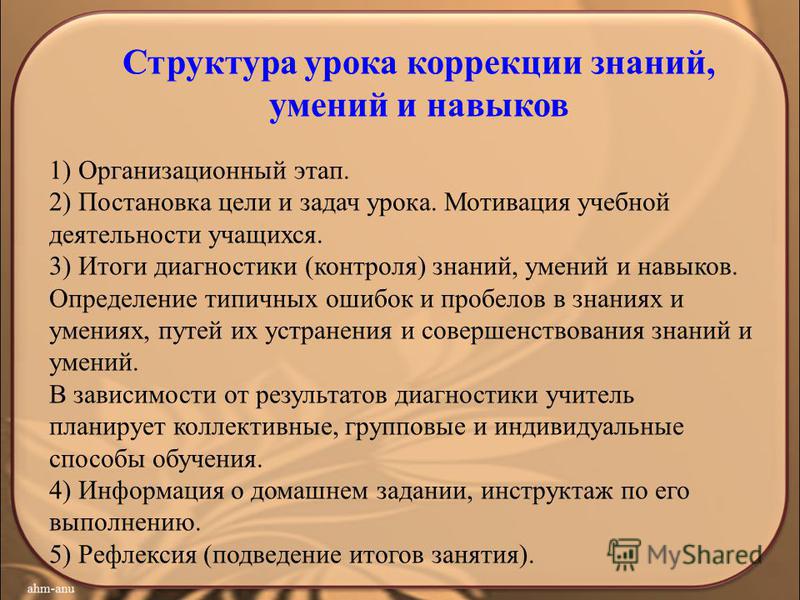 Структура урока коррекции знаний, умений и навыков

1) Организационный этап.
2) Постановка цели и задач урока. Мотивация учебной деятельности учащихся.
3) Итоги диагностики (контроля) знаний, умений и навыков. Определение типичных ошибок и пробелов в знаниях и умениях, путей их устранения и совершенствования знаний и умений.
В зависимости от результатов диагностики учитель планирует коллективные, групповые и индивидуальные способы обучения.
4) Информация о домашнем задании, инструктаж по его выполнению.
5) Рефлексия (подведение итогов занятия).

MyShared

ahm-anu